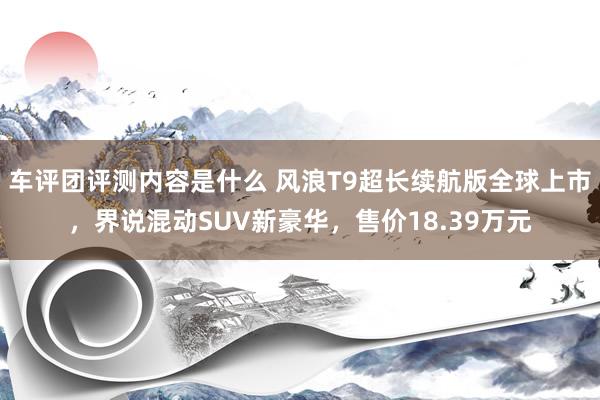 车评团评测内容是什么 风浪T9超长续航版全球上市，界说混动SUV新豪华，售价18.39万元